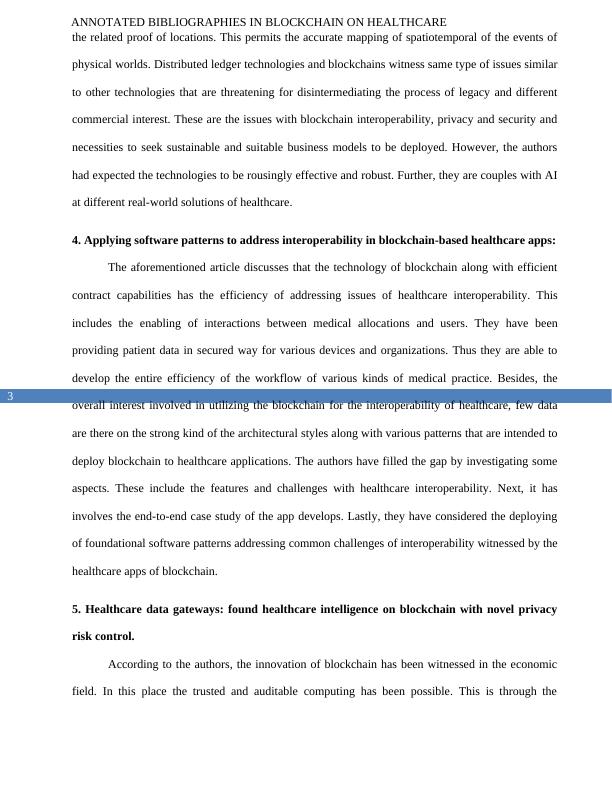 ANNOTATED BIBLIOGRAPHIES IN BLOCKCHAIN ON HEALTHCARE

the related proof of locations. This permits the accurate mapping of spatiotemporal of the events of physical worlds. Distributed ledger technologies and blockchains witness same type of issues similar to other technologies that are threatening for disintermediating the process of legacy and different commercial interest. These are the issues with blockchain interoperability, privacy and security and necessities to seek sustainable and suitable business models to be deployed. However, the authors had expected the technologies to be rousingly effective and robust. Further, they are couples with AI at different real-world solutions of healthcare.

4. Applying software patterns to address interoperability in blockchain-based healthcare apps:

The aforementioned article discusses that the technology of blockchain along with efficient contract capabilities has the efficiency of addressing issues of healthcare interoperability. This includes the enabling of interactions between medical allocations and users. They have been providing patient data in secured way for various devices and organizations. Thus they are able to develop the entire efficiency of the workflow of various kinds of medical practice. Besides, the

3

overall interest involved in utilizing the blockchain for the interoperability of healthcare, few data are there on the strong kind of the architectural styles along with various patterns that are intended to deploy blockchain to healthcare applications. The authors have filled the gap by investigating some aspects. These include the features and challenges with healthcare interoperability. Next, it has involves the end-to-end case study of the app develops. Lastly, they have considered the deploying of foundational software patterns addressing common challenges of interoperability witnessed by the healthcare apps of blockchain.

5. Healthcare data gateways: found healthcare intelligence on blockchain with novel privacy risk control.

According to the authors, the innovation of blockchain has been witnessed in the economic field. In this place the trusted and auditable computing has been possible. This is through the